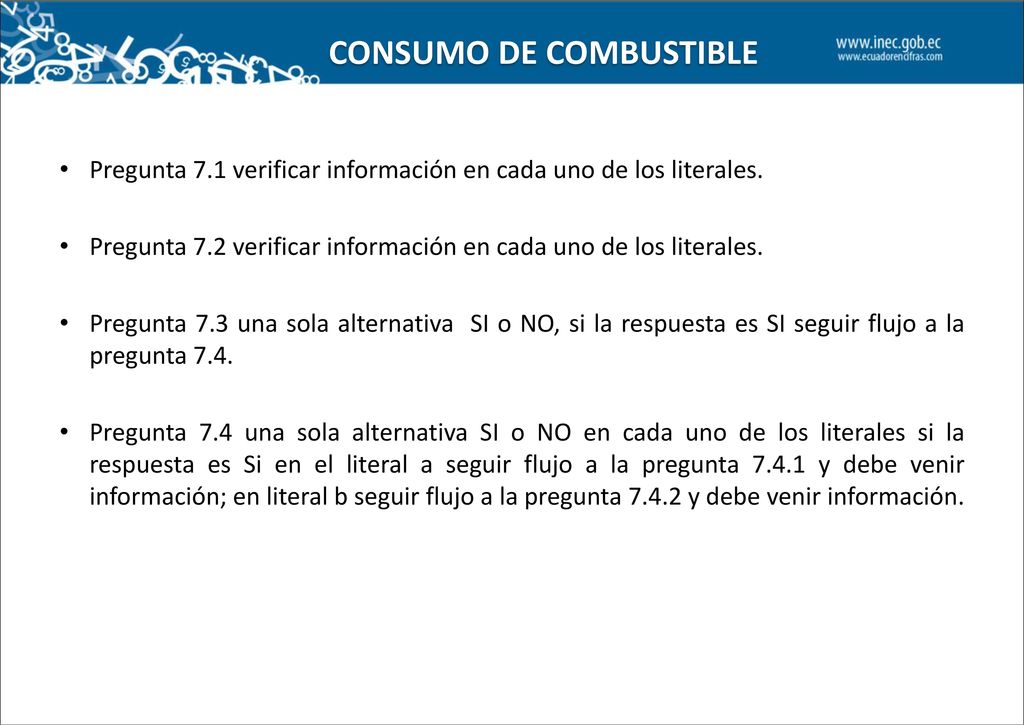 CONSUMO DE COMBUSTIBLE

www.inec.gob.ec
www.ecuadorencifras.com

• Pregunta 7.1 verificar información en cada uno de los literales.

• Pregunta 7.2 verificar información en cada uno de los literales.

• Pregunta 7.3 una sola alternativa SI o NO, si la respuesta es SI seguir flujo a la pregunta 7.4.

• Pregunta 7.4 una sola alternativa SI o NO en cada uno de los literales si la respuesta es Si en el literal a seguir flujo a la pregunta 7.4.1 y debe venir información; en literal b seguir flujo a la pregunta 7.4.2 y debe venir información.